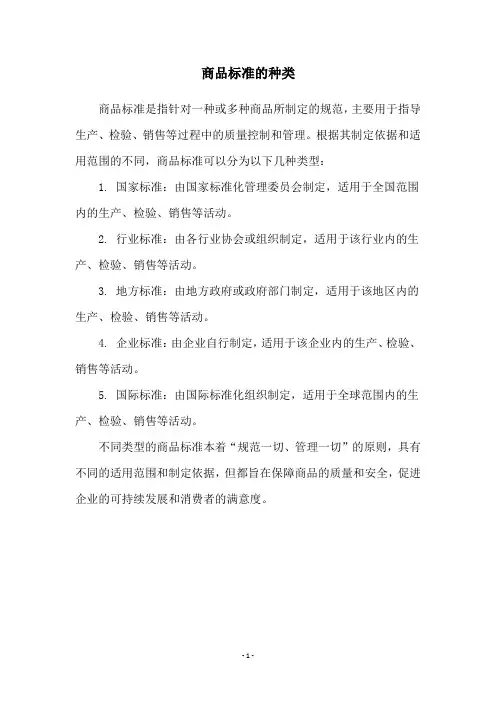 商品标准的种类

商品标准是指针对一种或多种商品所制定的规范，主要用于指导生产、检验、销售等过程中的质量控制和管理。根据其制定依据和适用范围的不同，商品标准可以分为以下几种类型：

1. 国家标准：由国家标准化管理委员会制定，适用于全国范围内的生产、检验、销售等活动。

2. 行业标准：由各行业协会或组织制定，适用于该行业内的生产、检验、销售等活动。

3. 地方标准：由地方政府或政府部门制定，适用于该地区内的生产、检验、销售等活动。

4. 企业标准：由企业自行制定，适用于该企业内的生产、检验、销售等活动。

5. 国际标准：由国际标准化组织制定，适用于全球范围内的生产、检验、销售等活动。

不同类型的商品标准本着“规范一切、管理一切”的原则，具有不同的适用范围和制定依据，但都旨在保障商品的质量和安全，促进企业的可持续发展和消费者的满意度。

- 1 -